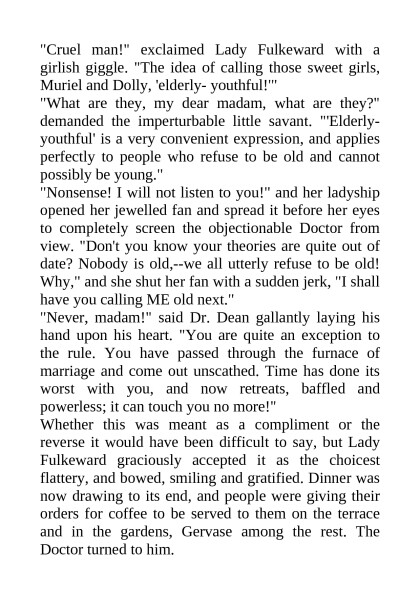 "Cruel man!" exclaimed Lady Fulkeward with a girlish giggle. "The idea of calling those sweet girls, Muriel and Dolly, 'elderly- youthful!'"
"What are they, my dear madam, what are they?" demanded the imperturbable little savant. "'Elderly-youthful' is a very convenient expression, and applies perfectly to people who refuse to be old and cannot possibly be young."
"Nonsense! I will not listen to you!" and her ladyship opened her jewelled fan and spread it before her eyes to completely screen the objectionable Doctor from view. "Don't you know your theories are quite out of date? Nobody is old,--we all utterly refuse to be old! Why," and she shut her fan with a sudden jerk, "I shall have you calling ME old next."
"Never, madam!" said Dr. Dean gallantly laying his hand upon his heart. "You are quite an exception to the rule. You have passed through the furnace of marriage and come out unscathed. Time has done its worst with you, and now retreats, baffled and powerless; it can touch you no more!"
Whether this was meant as a compliment or the reverse it would have been difficult to say, but Lady Fulkeward graciously accepted it as the choicest flattery, and bowed, smiling and gratified. Dinner was now drawing to its end, and people were giving their orders for coffee to be served to them on the terrace and in the gardens, Gervase among the rest. The Doctor turned to him.